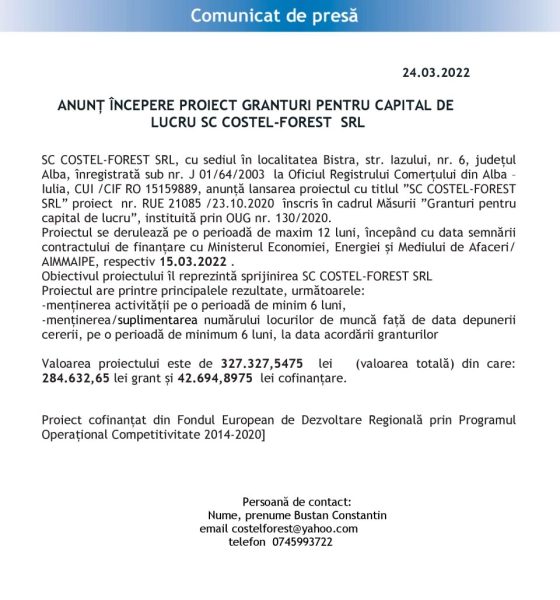 Comunicat de presă

24.03.2022

ANUNȚ ÎNCEPERE PROIECT GRANTURI PENTRU CAPITAL DE LUCRU SC COSTEL-FOREST SRL

SC COSTEL-FOREST SRL, cu sediul în localitatea Bistra, str. Iazului, nr. 6, județul Alba, înregistrată sub nr. J 01/64/2003 la Oficiul Registrului Comerțului din Alba – Iulia, CUI /CIF RO 15159889, anunță lansarea proiectul cu titlul "SC COSTEL-FOREST SRL" proiect nr. RUE 21085 /23.10.2020 înscris în cadrul Măsurii "Granturi pentru capital de lucru", instituită prin OUG nr. 130/2020.
Proiectul se derulează pe o perioadă de maxim 12 luni, începând cu data semnării contractului de finanțare cu Ministerul Economiei, Energiei și Mediului de Afaceri/ AIMMAIPE, respectiv 15.03.2022 .
Obiectivul proiectului îl reprezintă sprijinirea SC COSTEL-FOREST SRL
Proiectul are printre principalele rezultate, următoarele:
-menținerea activității pe o perioadă de minim 6 luni,
-menținerea/suplimentarea numărului locurilor de muncă față de data depunerii cererii, pe o perioadă de minimum 6 luni, la data acordării granturilor

Valoarea proiectului este de 327.327,5475 lei (valoarea totală) din care: 284.632,65 lei grant și 42.694,8975 lei cofinanțare.

Proiect cofinanțat din Fondul European de Dezvoltare Regională prin Programul Operațional Competitivitate 2014-2020]

Persoană de contact:
Nume, prenume Bustan Constantin
email costelforest@yahoo.com
telefon 0745993722